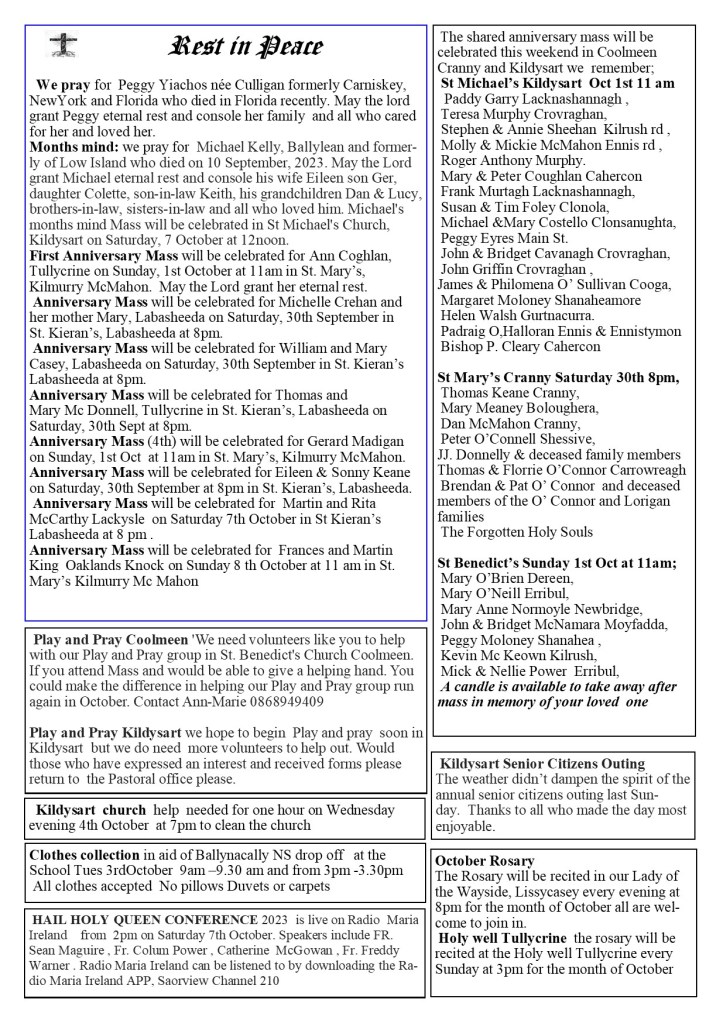 Rest in Peace

We pray for Peggy Yiachos née Culligan formerly Carniskey, NewYork and Florida who died in Florida recently. May the lord grant Peggy eternal rest and console her family and all who cared for her and loved her.
Months mind: we pray for Michael Kelly, Ballylean and formerly of Low Island who died on 10 September, 2023. May the Lord grant Michael eternal rest and console his wife Eileen son Ger, daughter Colette, son-in-law Keith, his grandchildren Dan & Lucy, brothers-in-law, sisters-in-law and all who loved him. Michael's months mind Mass will be celebrated in St Michael's Church, Kildysart on Saturday, 7 October at 12noon.
First Anniversary Mass will be celebrated for Ann Coghlan, Tullycrine on Sunday, 1st October at 11am in St. Mary's, Kilmurry McMahon. May the Lord grant her eternal rest.
Anniversary Mass will be celebrated for Michelle Crehan and her mother Mary, Labasheeda on Saturday, 30th September in St. Kieran's, Labasheeda at 8pm.
Anniversary Mass will be celebrated for William and Mary Casey, Labasheeda on Saturday, 30th September in St. Kieran's Labasheeda at 8pm.
Anniversary Mass will be celebrated for Thomas and Mary Mc Donnell, Tullycrine in St. Kieran's, Labasheeda on Saturday, 30th Sept at 8pm.
Anniversary Mass (4th) will be celebrated for Gerard Madigan on Sunday, 1st Oct at 11am in St. Mary's, Kilmurry McMahon.
Anniversary Mass will be celebrated for Eileen & Sonny Keane on Saturday, 30th September at 8pm in St. Kieran's, Labasheeda.
Anniversary Mass will be celebrated for Martin and Rita McCarthy Lackysle on Saturday 7th October in St Kieran's Labasheeda at 8 pm .
Anniversary Mass will be celebrated for Frances and Martin King Oaklands Knock on Sunday 8 th October at 11 am in St. Mary's Kilmurry Mc Mahon

Play and Pray Coolmeen 'We need volunteers like you to help with our Play and Pray group in St. Benedict's Church Coolmeen. If you attend Mass and would be able to give a helping hand. You could make the difference in helping our Play and Pray group run again in October. Contact Ann-Marie 0868949409

Play and Pray Kildysart we hope to begin Play and pray soon in Kildysart but we do need more volunteers to help out. Would those who have expressed an interest and received forms please return to the Pastoral office please.

Kildysart church help needed for one hour on Wednesday evening 4th October at 7pm to clean the church

Clothes collection in aid of Ballynacally NS drop off at the School Tues 3rdOctober 9am –9.30 am and from 3pm -3.30pm All clothes accepted No pillows Duvets or carpets

HAIL HOLY QUEEN CONFERENCE 2023 is live on Radio Maria Ireland from 2pm on Saturday 7th October. Speakers include FR. Sean Maguire , Fr. Colum Power , Catherine McGowan , Fr. Freddy Warner . Radio Maria Ireland can be listened to by downloading the Radio Maria Ireland APP, Saorview Channel 210

The shared anniversary mass will be celebrated this weekend in Coolmeen Cranny and Kildysart we remember;
St Michael's Kildysart Oct 1st 11 am
Paddy Garry Lacknashannagh ,
Teresa Murphy Crovraghan,
Stephen & Annie Sheehan Kilrush rd ,
Molly & Mickie McMahon Ennis rd ,
Roger Anthony Murphy.
Mary & Peter Coughlan Cahercon
Frank Murtagh Lacknashannagh,
Susan & Tim Foley Clonola,
Michael &Mary Costello Clonsanughta,
Peggy Eyres Main St.
John & Bridget Cavanagh Crovraghan,
John Griffin Crovraghan ,
James & Philomena O' Sullivan Cooga,
Margaret Moloney Shanaheamore
Helen Walsh Gurtnacurra.
Padraig O,Halloran Ennis & Ennistymon
Bishop P. Cleary Cahercon

St Mary's Cranny Saturday 30th 8pm,
Thomas Keane Cranny,
Mary Meaney Boloughera,
Dan McMahon Cranny,
Peter O'Connell Shessive,
JJ. Donnelly & deceased family members
Thomas & Florrie O'Connor Carrowreagh
Brendan & Pat O' Connor and deceased members of the O' Connor and Lorigan families
The Forgotten Holy Souls

St Benedict's Sunday 1st Oct at 11am;
Mary O'Brien Dereen,
Mary O'Neill Erribul,
Mary Anne Normoyle Newbridge,
John & Bridget McNamara Moyfadda,
Peggy Moloney Shanahea ,
Kevin Mc Keown Kilrush,
Mick & Nellie Power Erribul,
A candle is available to take away after mass in memory of your loved one

Kildysart Senior Citizens Outing
The weather didn't dampen the spirit of the annual senior citizens outing last Sunday. Thanks to all who made the day most enjoyable.

October Rosary
The Rosary will be recited in our Lady of the Wayside, Lissycasey every evening at 8pm for the month of October all are welcome to join in.
Holy well Tullycrine the rosary will be recited at the Holy well Tullycrine every Sunday at 3pm for the month of October